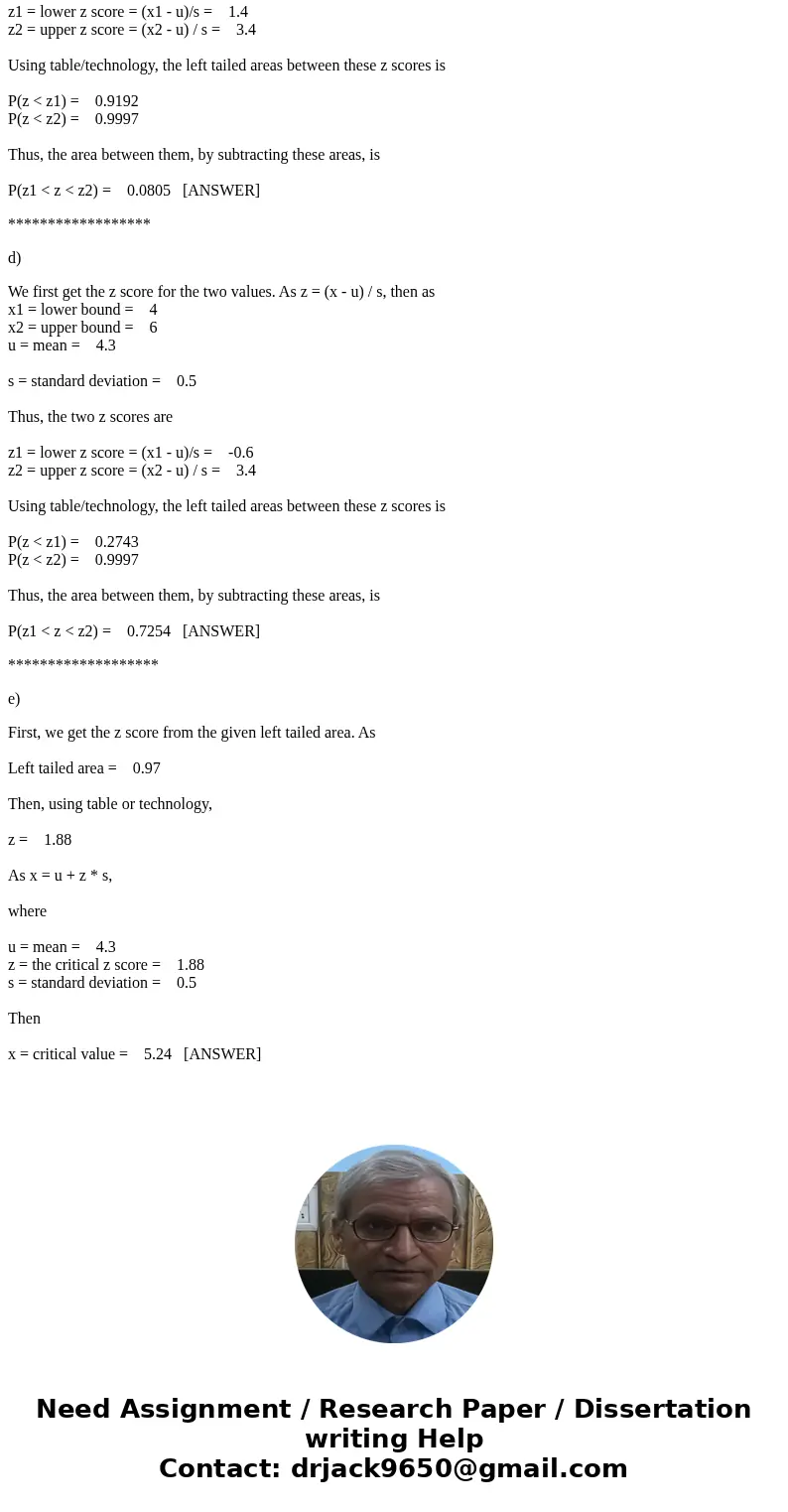 z1 = lower z score = (x1 - u)/s =    1.4
z2 = upper z score = (x2 - u) / s =    3.4

Using table/technology, the left tailed areas between these z scores is

P(z < z1) =    0.9192
P(z < z2) =    0.9997

Thus, the area between them, by subtracting these areas, is

P(z1 < z < z2) =    0.0805   [ANSWER]

******************

d)

We first get the z score for the two values. As z = (x - u) / s, then as
x1 = lower bound =    4
x2 = upper bound =    6
u = mean =    4.3

s = standard deviation =    0.5

Thus, the two z scores are

z1 = lower z score = (x1 - u)/s =    -0.6
z2 = upper z score = (x2 - u) / s =    3.4

Using table/technology, the left tailed areas between these z scores is

P(z < z1) =    0.2743
P(z < z2) =    0.9997

Thus, the area between them, by subtracting these areas, is

P(z1 < z < z2) =    0.7254   [ANSWER]

*******************

e)

First, we get the z score from the given left tailed area. As

Left tailed area =    0.97

Then, using table or technology,

z =    1.88

As x = u + z * s,

where

u = mean =    4.3
z = the critical z score =    1.88
s = standard deviation =    0.5

Then

x = critical value =    5.24   [ANSWER]

Need Assignment / Research Paper / Dissertation writing Help
Contact: drjack9650@gmail.com